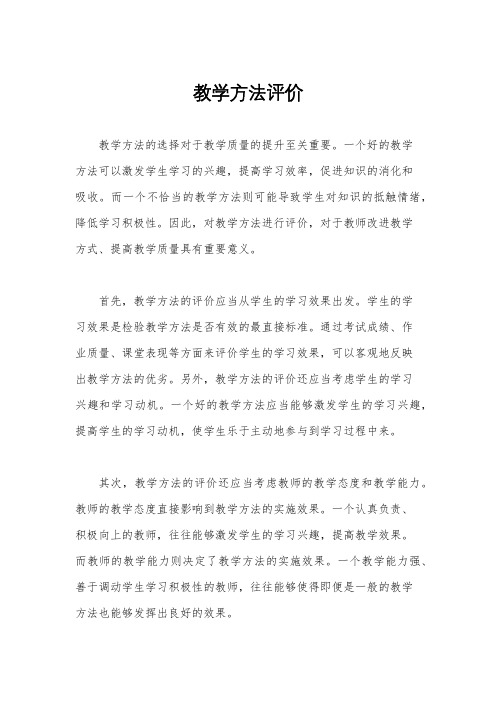 教学方法评价

教学方法的选择对于教学质量的提升至关重要。一个好的教学方法可以激发学生学习的兴趣，提高学习效率，促进知识的消化和吸收。而一个不恰当的教学方法则可能导致学生对知识的抵触情绪，降低学习积极性。因此，对教学方法进行评价，对于教师改进教学方式、提高教学质量具有重要意义。

首先，教学方法的评价应当从学生的学习效果出发。学生的学习效果是检验教学方法是否有效的最直接标准。通过考试成绩、作业质量、课堂表现等方面来评价学生的学习效果，可以客观地反映出教学方法的优劣。另外，教学方法的评价还应当考虑学生的学习兴趣和学习动机。一个好的教学方法应当能够激发学生的学习兴趣，提高学生的学习动机，使学生乐于主动地参与到学习过程中来。

其次，教学方法的评价还应当考虑教师的教学态度和教学能力。教师的教学态度直接影响到教学方法的实施效果。一个认真负责、积极向上的教师，往往能够激发学生的学习兴趣，提高教学效果。而教师的教学能力则决定了教学方法的实施效果。一个教学能力强、善于调动学生学习积极性的教师，往往能够使得即便是一般的教学方法也能够发挥出良好的效果。